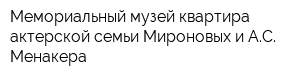 Мемориальный музей квартира актерской семьи Мироновых и А.С. Менакера